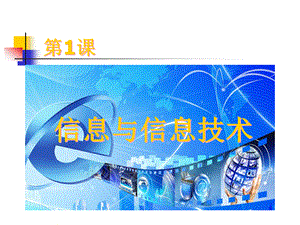 第1课

信息与信息技术